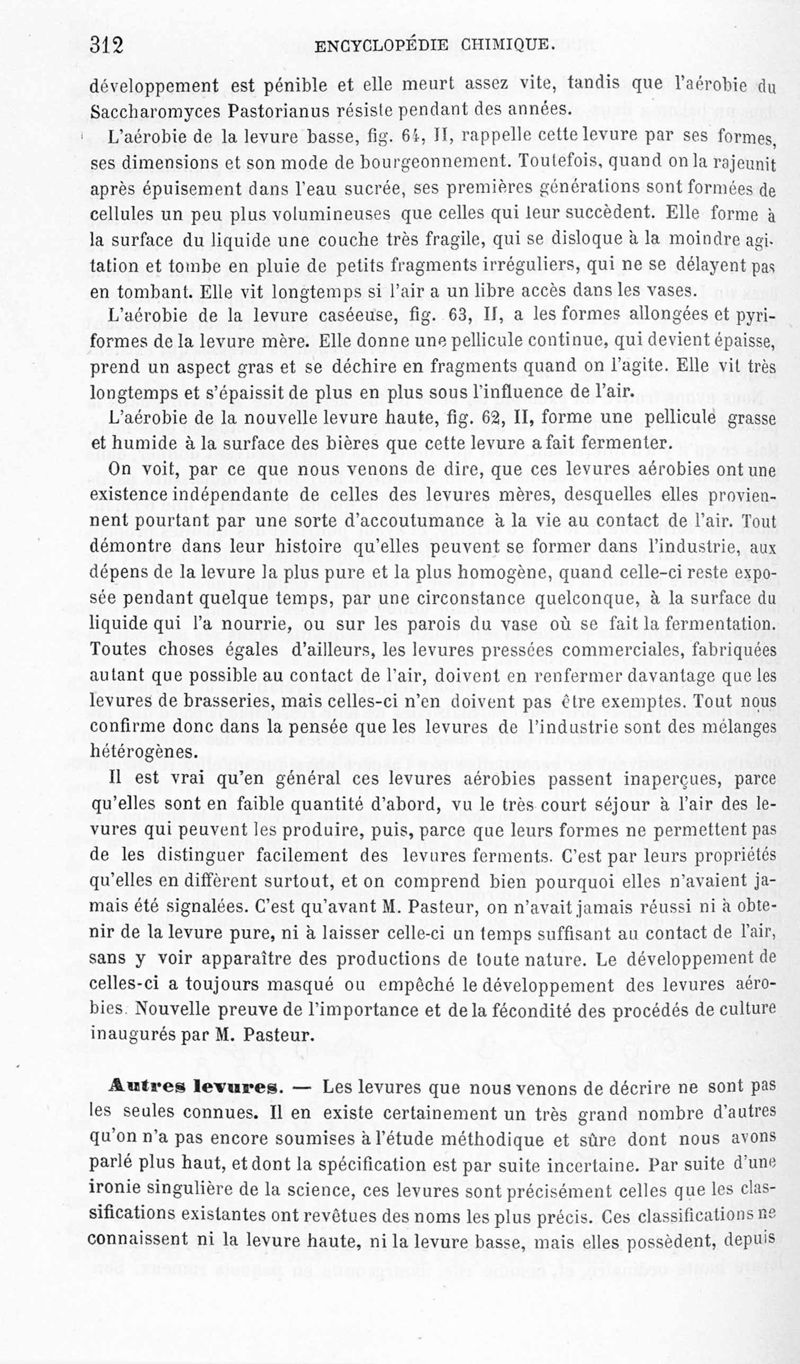 312 ENCYCLOPÉDIE CHIMIQUE.

développement est pénible et elle meurt assez vite, tandis que l'aérobie du Saccharomyces Pastorianus résiste pendant des années.

L'aérobie de la levure basse, fig. 64, II, rappelle cette levure par ses formes, ses dimensions et son mode de bourgeonnement. Toutefois, quand on la rajeunit après épuisement dans l'eau sucrée, ses premières générations sont formées de cellules un peu plus volumineuses que celles qui leur succèdent. Elle forme à la surface du liquide une couche très fragile, qui se disloque à la moindre agitation et tombe en pluie de petits fragments irréguliers, qui ne se délayent pas en tombant. Elle vit longtemps si l'air a un libre accès dans les vases.

L'aérobie de la levure caséeuse, fig. 63, II, a les formes allongées et pyriformes de la levure mère. Elle donne une pellicule continue, qui devient épaisse, prend un aspect gras et se déchire en fragments quand on l'agite. Elle vit très longtemps et s'épaissit de plus en plus sous l'influence de l'air.

L'aérobie de la nouvelle levure haute, fig. 62, II, forme une pellicule grasse et humide à la surface des bières que cette levure a fait fermenter.

On voit, par ce que nous venons de dire, que ces levures aérobies ont une existence indépendante de celles des levures mères, desquelles elles proviennent pourtant par une sorte d'accoutumance à la vie au contact de l'air. Tout démontre dans leur histoire qu'elles peuvent se former dans l'industrie, aux dépens de la levure la plus pure et la plus homogène, quand celle-ci reste exposée pendant quelque temps, par une circonstance quelconque, à la surface du liquide qui l'a nourrie, ou sur les parois du vase où se fait la fermentation. Toutes choses égales d'ailleurs, les levures pressées commerciales, fabriquées autant que possible au contact de l'air, doivent en renfermer davantage que les levures de brasseries, mais celles-ci n'en doivent pas être exemptes. Tout nous confirme donc dans la pensée que les levures de l'industrie sont des mélanges hétérogènes.

Il est vrai qu'en général ces levures aérobies passent inaperçues, parce qu'elles sont en faible quantité d'abord, vu le très court séjour à l'air des levures qui peuvent les produire, puis, parce que leurs formes ne permettent pas de les distinguer facilement des levures ferments. C'est par leurs propriétés qu'elles en diffèrent surtout, et on comprend bien pourquoi elles n'avaient jamais été signalées. C'est qu'avant M. Pasteur, on n'avait jamais réussi ni à obtenir de la levure pure, ni à laisser celle-ci un temps suffisant au contact de l'air, sans y voir apparaître des productions de toute nature. Le développement de celles-ci a toujours masqué ou empêché le développement des levures aérobies. Nouvelle preuve de l'importance et de la fécondité des procédés de culture inaugurés par M. Pasteur.

Autres levures. — Les levures que nous venons de décrire ne sont pas les seules connues. Il en existe certainement un très grand nombre d'autres qu'on n'a pas encore soumises à l'étude méthodique et sûre dont nous avons parlé plus haut, et dont la spécification est par suite incertaine. Par suite d'une ironie singulière de la science, ces levures sont précisément celles que les classifications existantes ont revêtues des noms les plus précis. Ces classifications ne connaissent ni la levure haute, ni la levure basse, mais elles possèdent, depuis